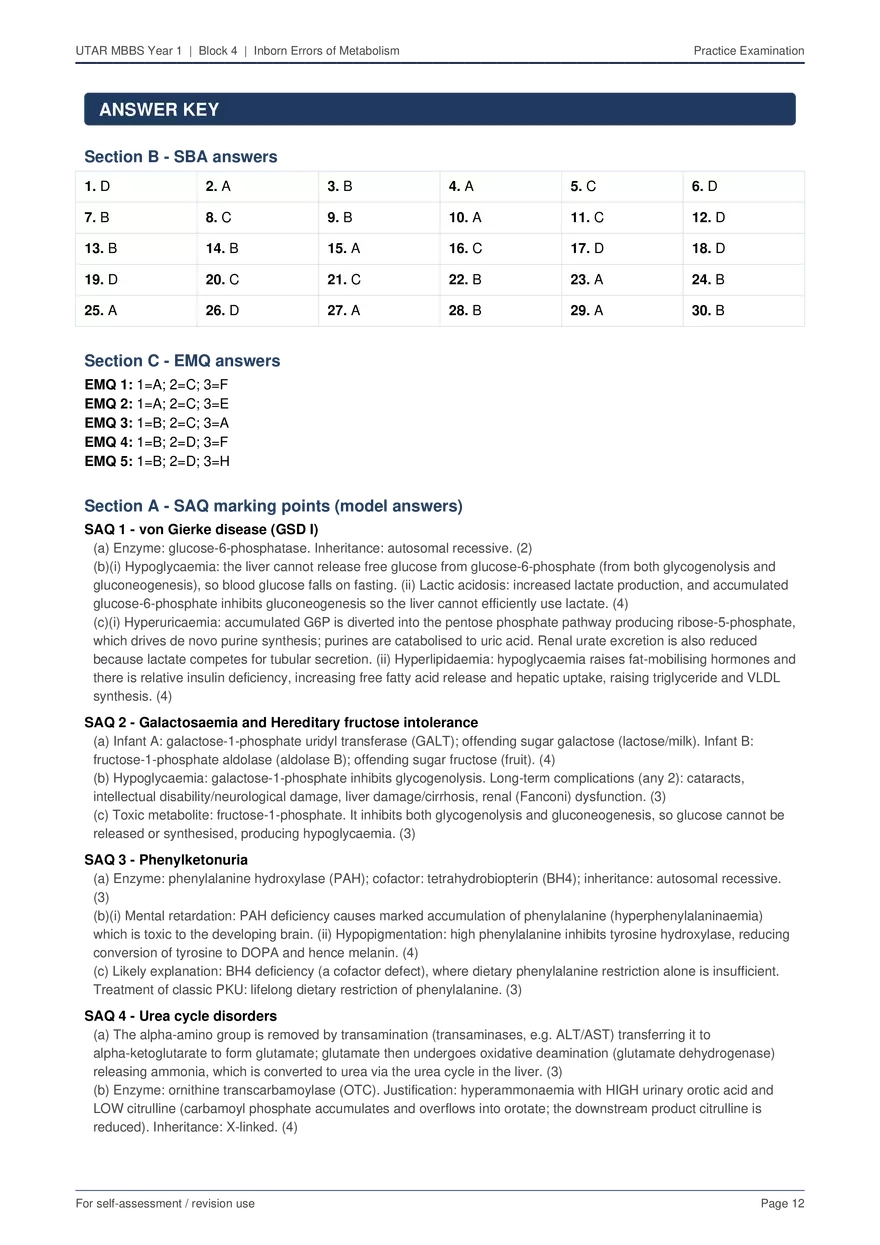 UTAR MBBS Year 1 | Block 4 | Inborn Errors of Metabolism
Practice Examination

ANSWER KEY

Section B - SBA answers

| 1. D | 2. A | 3. B | 4. A | 5. C | 6. D |
|---|---|---|---|---|---|
| 7. B | 8. C | 9. B | 10. A | 11. C | 12. D |
| 13. B | 14. B | 15. A | 16. C | 17. D | 18. D |
| 19. D | 20. C | 21. C | 22. B | 23. A | 24. B |
| 25. A | 26. D | 27. A | 28. B | 29. A | 30. B |

Section C - EMQ answers

EMQ 1: 1=A; 2=C; 3=F
EMQ 2: 1=A; 2=C; 3=E
EMQ 3: 1=B; 2=C; 3=A
EMQ 4: 1=B; 2=D; 3=F
EMQ 5: 1=B; 2=D; 3=H

Section A - SAQ marking points (model answers)

SAQ 1 - von Gierke disease (GSD I)

(a) Enzyme: glucose-6-phosphatase. Inheritance: autosomal recessive. (2)

(b)(i) Hypoglycaemia: the liver cannot release free glucose from glucose-6-phosphate (from both glycogenolysis and gluconeogenesis), so blood glucose falls on fasting. (ii) Lactic acidosis: increased lactate production, and accumulated glucose-6-phosphate inhibits gluconeogenesis so the liver cannot efficiently use lactate. (4)

(c)(i) Hyperuricaemia: accumulated G6P is diverted into the pentose phosphate pathway producing ribose-5-phosphate, which drives de novo purine synthesis; purines are catabolised to uric acid. Renal urate excretion is also reduced because lactate competes for tubular secretion. (ii) Hyperlipidaemia: hypoglycaemia raises fat-mobilising hormones and there is relative insulin deficiency, increasing free fatty acid release and hepatic uptake, raising triglyceride and VLDL synthesis. (4)

SAQ 2 - Galactosaemia and Hereditary fructose intolerance

(a) Infant A: galactose-1-phosphate uridyl transferase (GALT); offending sugar galactose (lactose/milk). Infant B: fructose-1-phosphate aldolase (aldolase B); offending sugar fructose (fruit). (4)

(b) Hypoglycaemia: galactose-1-phosphate inhibits glycogenolysis. Long-term complications (any 2): cataracts, intellectual disability/neurological damage, liver damage/cirrhosis, renal (Fanconi) dysfunction. (3)

(c) Toxic metabolite: fructose-1-phosphate. It inhibits both glycogenolysis and gluconeogenesis, so glucose cannot be released or synthesised, producing hypoglycaemia. (3)

SAQ 3 - Phenylketonuria

(a) Enzyme: phenylalanine hydroxylase (PAH); cofactor: tetrahydrobiopterin (BH4); inheritance: autosomal recessive. (3)

(b)(i) Mental retardation: PAH deficiency causes marked accumulation of phenylalanine (hyperphenylalaninaemia) which is toxic to the developing brain. (ii) Hypopigmentation: high phenylalanine inhibits tyrosine hydroxylase, reducing conversion of tyrosine to DOPA and hence melanin. (4)

(c) Likely explanation: BH4 deficiency (a cofactor defect), where dietary phenylalanine restriction alone is insufficient. Treatment of classic PKU: lifelong dietary restriction of phenylalanine. (3)

SAQ 4 - Urea cycle disorders

(a) The alpha-amino group is removed by transamination (transaminases, e.g. ALT/AST) transferring it to alpha-ketoglutarate to form glutamate; glutamate then undergoes oxidative deamination (glutamate dehydrogenase) releasing ammonia, which is converted to urea via the urea cycle in the liver. (3)

(b) Enzyme: ornithine transcarbamoylase (OTC). Justification: hyperammonaemia with HIGH urinary orotic acid and LOW citrulline (carbamoyl phosphate accumulates and overflows into orotate; the downstream product citrulline is reduced). Inheritance: X-linked. (4)

For self-assessment / revision use
Page 12